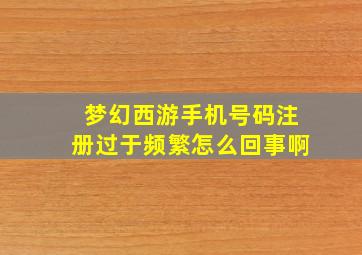 梦幻西游手机号码注册过于频繁怎么回事啊